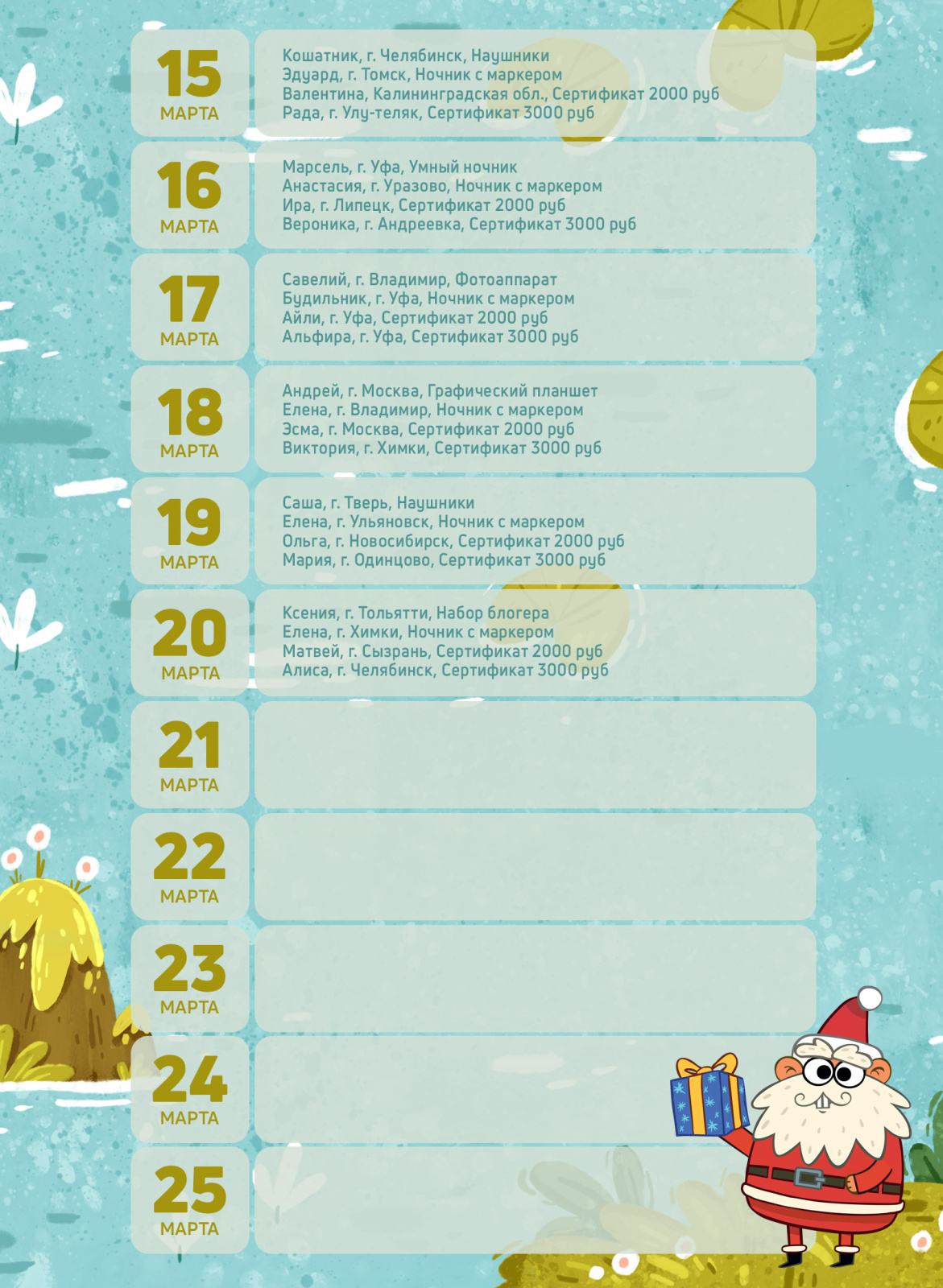 15
МАРТА

Кошатник, г. Челябинск, Наушники
Эдуард, г. Томск, Ночник с маркером
Валентина, Калининградская обл., Сертификат 2000 руб
Рада, г. Улу-теляк, Сертификат 3000 руб

16
МАРТА

Марсель, г. Уфа, Умный ночник
Анастасия, г. Уразово, Ночник с маркером
Ира, г. Липецк, Сертификат 2000 руб
Вероника, г. Андреевка, Сертификат 3000 руб

17
МАРТА

Савелий, г. Владимир, Фотоаппарат
Будильник, г. Уфа, Ночник с маркером
Айли, г. Уфа, Сертификат 2000 руб
Альфира, г. Уфа, Сертификат 3000 руб

18
МАРТА

Андрей, г. Москва, Графический планшет
Елена, г. Владимир, Ночник с маркером
Эсма, г. Москва, Сертификат 2000 руб
Виктория, г. Химки, Сертификат 3000 руб

19
МАРТА

Саша, г. Тверь, Наушники
Елена, г. Ульяновск, Ночник с маркером
Ольга, г. Новосибирск, Сертификат 2000 руб
Мария, г. Одинцово, Сертификат 3000 руб

20
МАРТА

Ксения, г. Тольятти, Набор блогера
Елена, г. Химки, Ночник с маркером
Матвей, г. Сызрань, Сертификат 2000 руб
Алиса, г. Челябинск, Сертификат 3000 руб

21
МАРТА

22
МАРТА

23
МАРТА

24
МАРТА

25
МАРТА